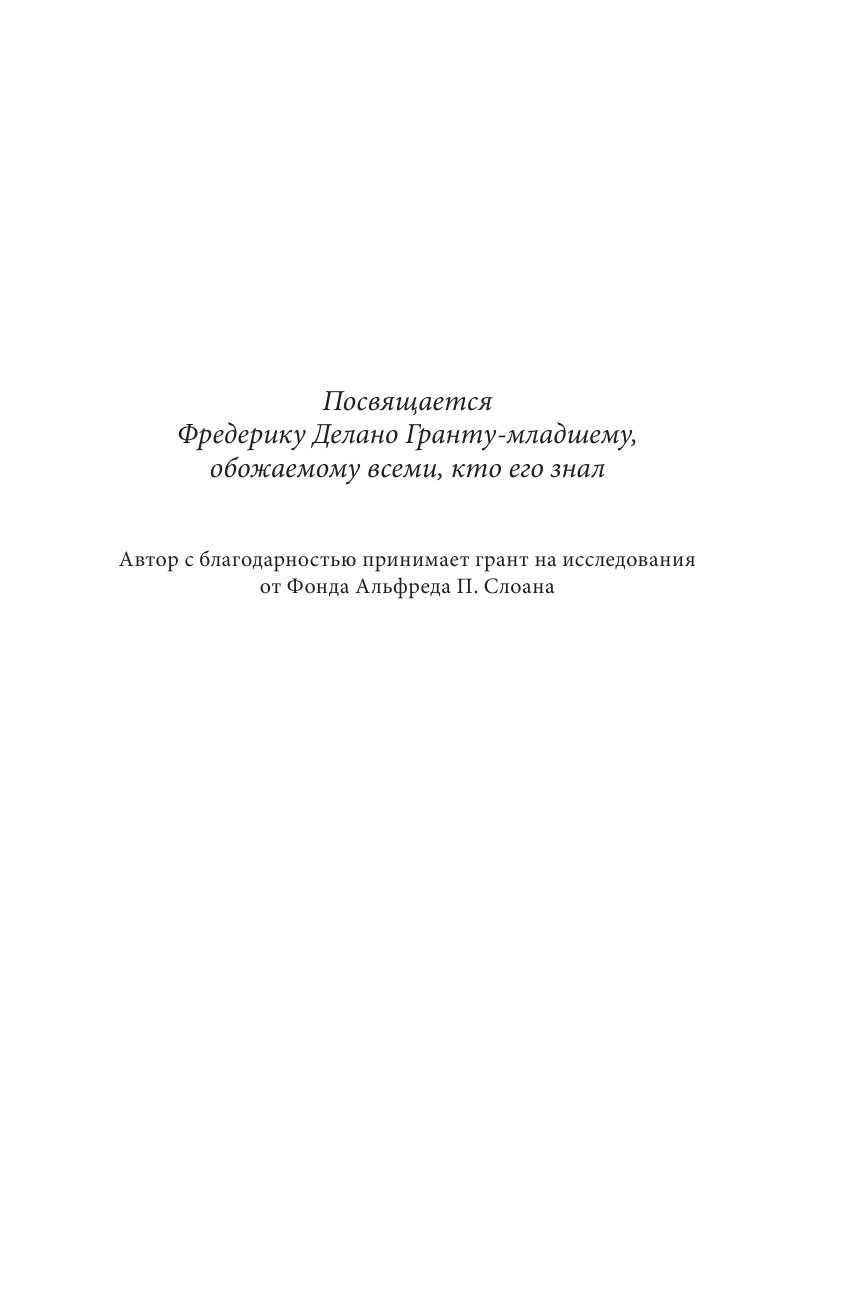 Посвящается
Фредерику Делано Гранту-младшему,
обожаемому всеми, кто его знал

Автор с благодарностью принимает грант на исследования от Фонда Альфреда П. Слоана